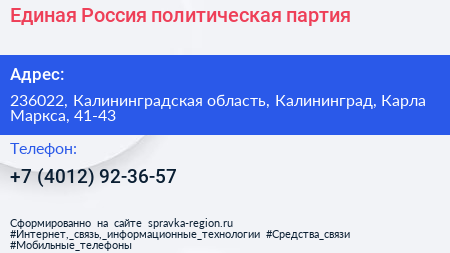 Единая Россия политическая партия

Адрес:

236022, Калининградская область, Калининград, Карла Маркса, 41-43

Телефон:

+7 (4012) 92-36-57

Сформированно на сайте spravka-region.ru
#Интернет,_связь,_информационные_технологии #Средства_связи
#Мобильные_телефоны